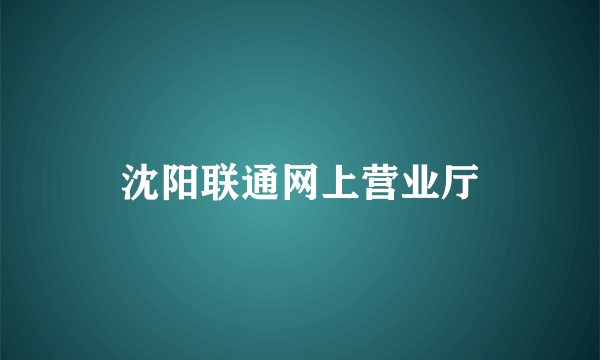 沈阳联通网上营业厅